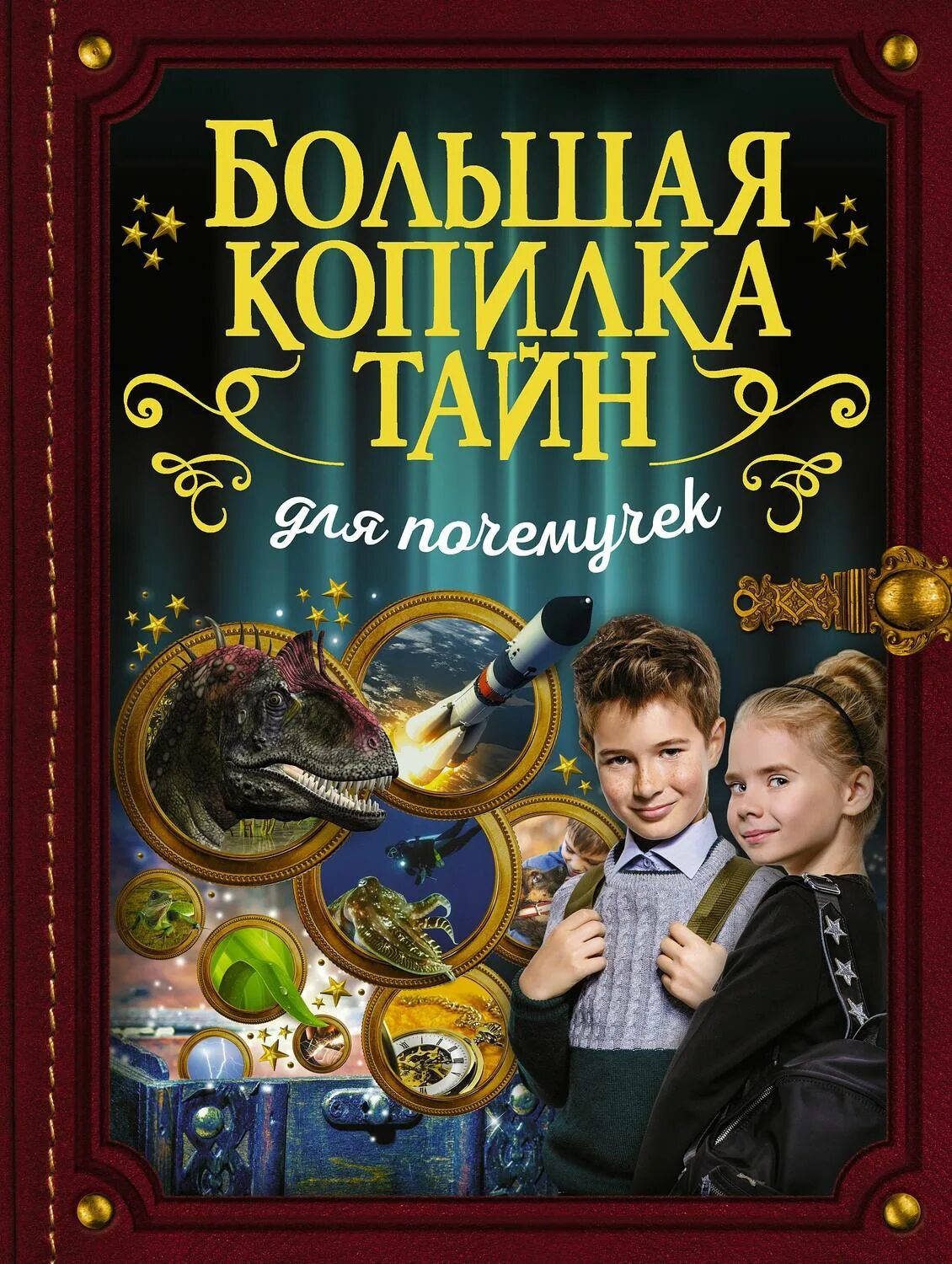 БОЛЬШАЯ КОПИЛКА ТАЙН

для почемучек